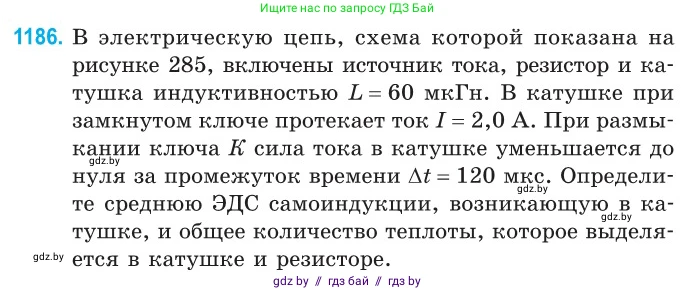 Ищите нас по запросу ГДЗ Бай

1186. В электрическую цепь, схема которой показана на рисунке 285, включены источник тока, резистор и катушка индуктивностью $L = 60$ мкГн. В катушке при замкнутом ключе протекает ток $I = 2,0$ А. При размыкании ключа $K$ сила тока в катушке уменьшается до нуля за промежуток времени $\Delta t = 120$ мкс. Определите среднюю ЭДС самоиндукции, возникающую в катушке, и общее количество теплоты, которое выделяется в катушке и резисторе.

gdz.by
gdz.by
gdz.by
gdz.by

gdz by // гдз бай // гдз by